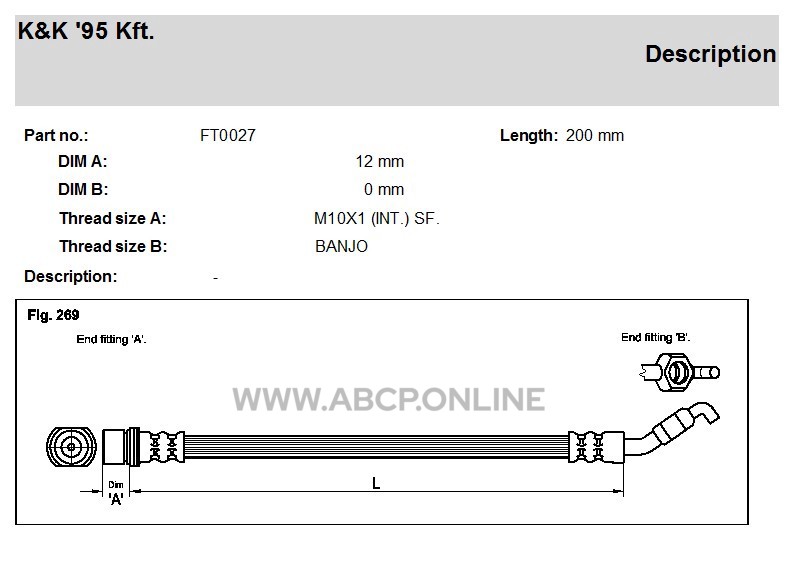 K&K '95 Kft.

Description

Part no.: FT0027

Length: 200 mm

DIM A: 12 mm

DIM B: 0 mm

Thread size A: M10X1 (INT.) SF.

Thread size B: BANJO

Description: -

Fig. 269

End fitting 'A'.

End fitting 'B'.

WWW.ABCP.ONLINE

Dim 'A'

L